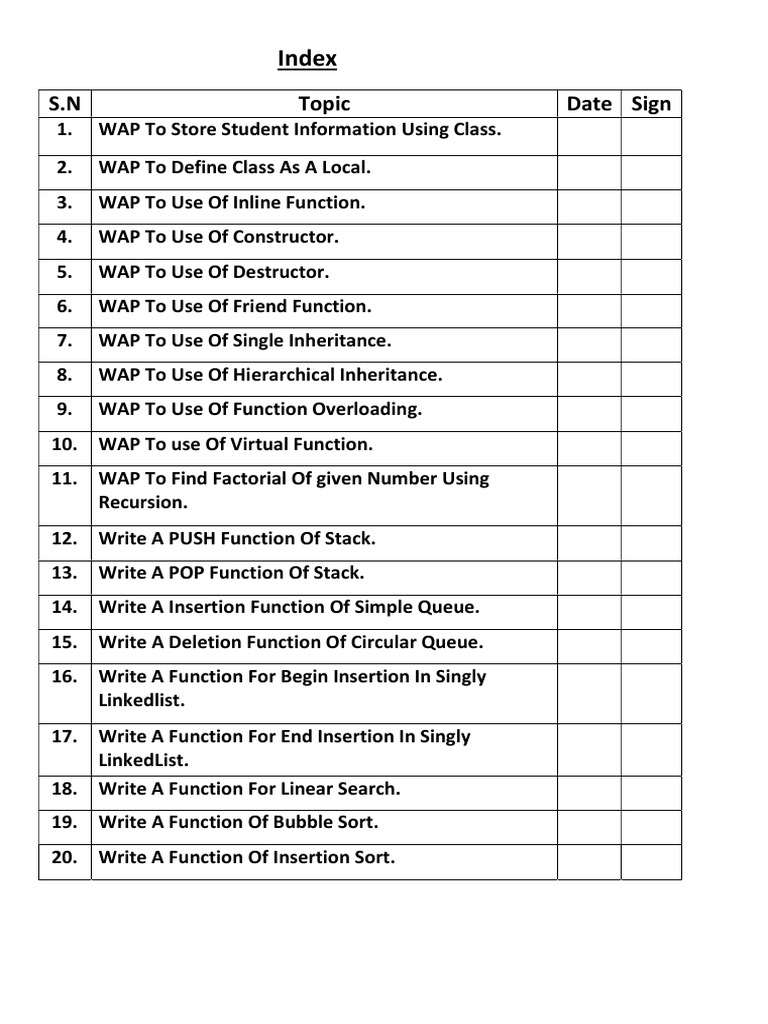 Index

| S.N | Topic | Date | Sign |
|---|---|---|---|
| 1. | WAP To Store Student Information Using Class. | | |
| 2. | WAP To Define Class As A Local. | | |
| 3. | WAP To Use Of Inline Function. | | |
| 4. | WAP To Use Of Constructor. | | |
| 5. | WAP To Use Of Destructor. | | |
| 6. | WAP To Use Of Friend Function. | | |
| 7. | WAP To Use Of Single Inheritance. | | |
| 8. | WAP To Use Of Hierarchical Inheritance. | | |
| 9. | WAP To Use Of Function Overloading. | | |
| 10. | WAP To use Of Virtual Function. | | |
| 11. | WAP To Find Factorial Of given Number Using Recursion. | | |
| 12. | Write A PUSH Function Of Stack. | | |
| 13. | Write A POP Function Of Stack. | | |
| 14. | Write A Insertion Function Of Simple Queue. | | |
| 15. | Write A Deletion Function Of Circular Queue. | | |
| 16. | Write A Function For Begin Insertion In Singly Linkedlist. | | |
| 17. | Write A Function For End Insertion In Singly LinkedList. | | |
| 18. | Write A Function For Linear Search. | | |
| 19. | Write A Function Of Bubble Sort. | | |
| 20. | Write A Function Of Insertion Sort. | | |